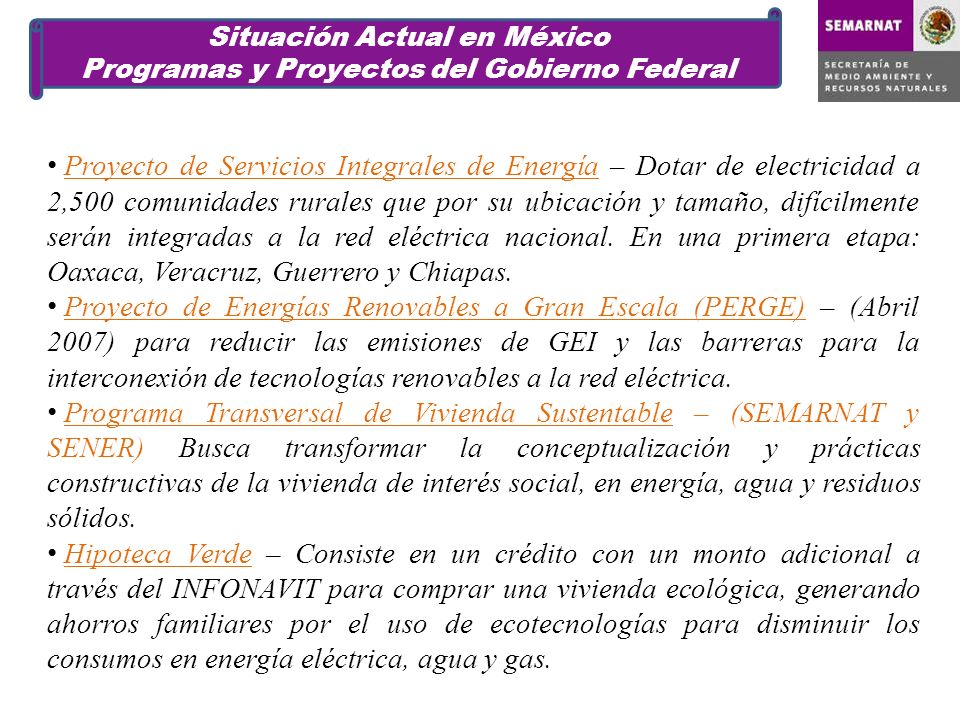 Situación Actual en México
Programas y Proyectos del Gobierno Federal

SEMARNAT
SECRETARÍA DE MEDIO AMBIENTE Y RECURSOS NATURALES

• Proyecto de Servicios Integrales de Energía – Dotar de electricidad a 2,500 comunidades rurales que por su ubicación y tamaño, difícilmente serán integradas a la red eléctrica nacional. En una primera etapa: Oaxaca, Veracruz, Guerrero y Chiapas.
• Proyecto de Energías Renovables a Gran Escala (PERGE) – (Abril 2007) para reducir las emisiones de GEI y las barreras para la interconexión de tecnologías renovables a la red eléctrica.
• Programa Transversal de Vivienda Sustentable – (SEMARNAT y SENER) Busca transformar la conceptualización y prácticas constructivas de la vivienda de interés social, en energía, agua y residuos sólidos.
• Hipoteca Verde – Consiste en un crédito con un monto adicional a través del INFONAVIT para comprar una vivienda ecológica, generando ahorros familiares por el uso de ecotecnologías para disminuir los consumos en energía eléctrica, agua y gas.